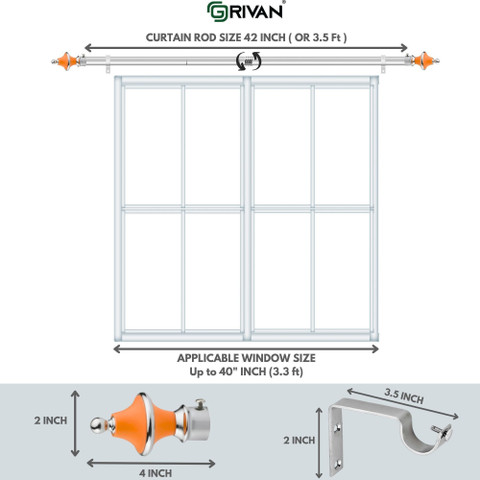 GRIVAN®

CURTAIN ROD SIZE 42 INCH ( OR 3.5 Ft )

APPLICABLE WINDOW SIZE
Up to 40" INCH (3.3 ft)

2 INCH

4 INCH

3.5 INCH

2 INCH